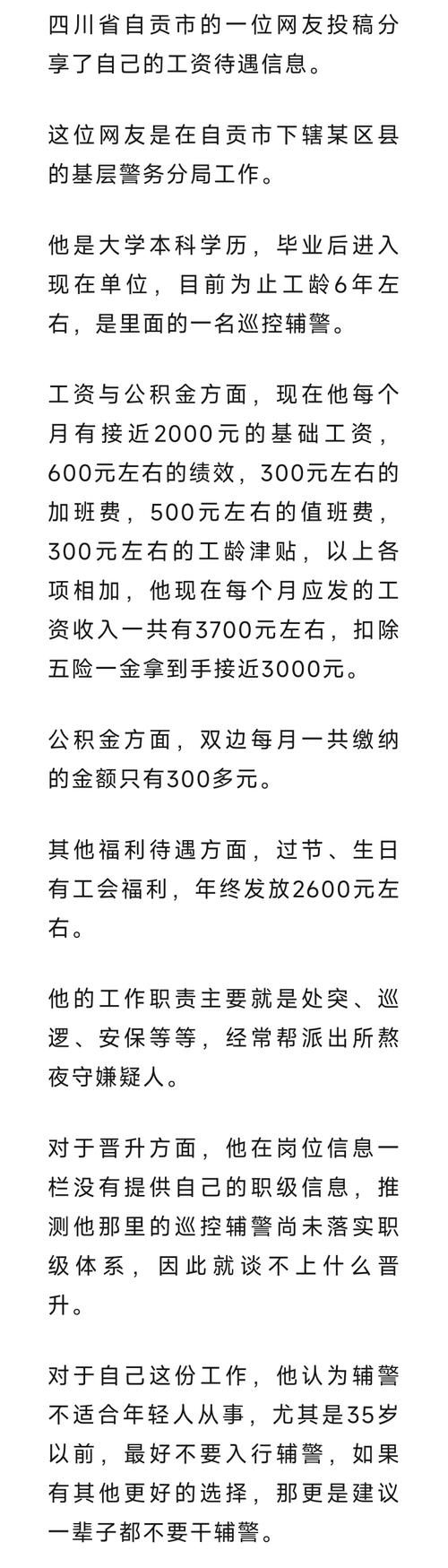 四川省自贡市的一位网友投稿分享了自己的工资待遇信息。

这位网友是在自贡市下辖某区县的基层警务分局工作。

他是大学本科学历，毕业后进入现在单位，目前为止工龄6年左右，是里面的一名巡控辅警。

工资与公积金方面，现在他每个月有接近2000元的基础工资，600元左右的绩效，300元左右的加班费，500元左右的值班费，300元左右的工龄津贴，以上各项相加，他现在每个月应发的工资收入一共有3700元左右，扣除五险一金拿到手接近3000元。

公积金方面，双边每月一共缴纳的金额只有300多元。

其他福利待遇方面，过节、生日有工会福利，年终发放2600元左右。

他的工作职责主要就是处突、巡逻、安保等等，经常帮派出所熬夜守嫌疑人。

对于晋升方面，他在岗位信息一栏没有提供自己的职级信息，推测他那里的巡控辅警尚未落实职级体系，因此就谈不上什么晋升。

对于自己这份工作，他认为辅警不适合年轻人从事，尤其是35岁以前，最好不要入行辅警，如果有其他更好的选择，那更是建议一辈子都不要干辅警。